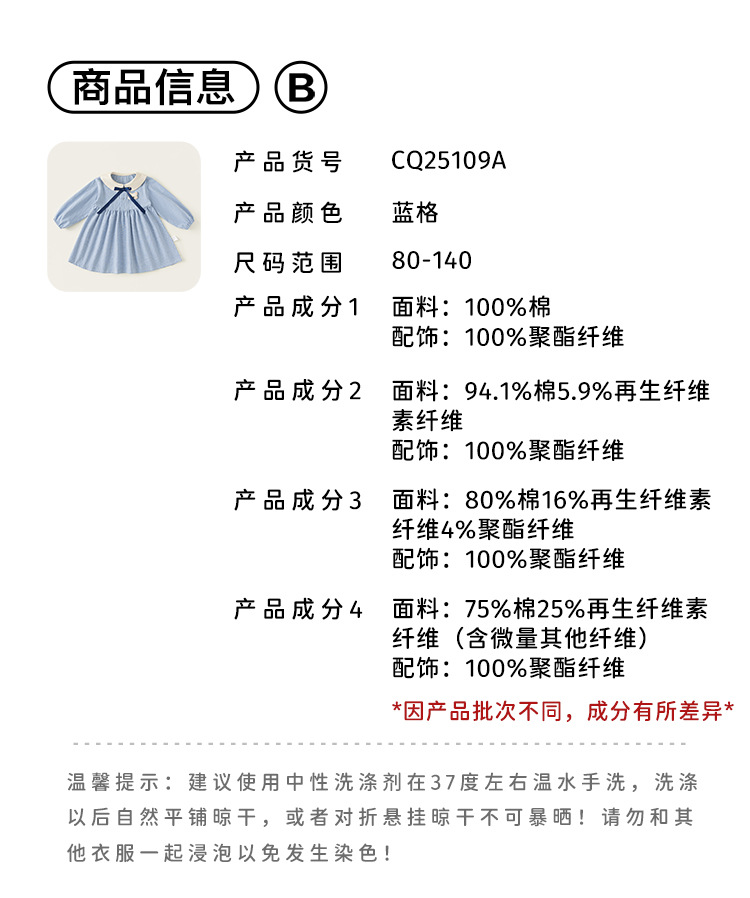 商品信息 B

产品货号 CQ25109A

产品颜色 蓝格

尺码范围 80-140

产品成分1 面料：100%棉
配饰：100%聚酯纤维

产品成分2 面料：94.1%棉5.9%再生纤维素纤维
配饰：100%聚酯纤维

产品成分3 面料：80%棉16%再生纤维素纤维4%聚酯纤维
配饰：100%聚酯纤维

产品成分4 面料：75%棉25%再生纤维素纤维（含微量其他纤维）
配饰：100%聚酯纤维

*因产品批次不同，成分有所差异*

温馨提示：建议使用中性洗涤剂在37度左右温水手洗，洗涤以后自然平铺晾干，或者对折悬挂晾干不可暴晒！请勿和其他衣服一起浸泡以免发生染色！